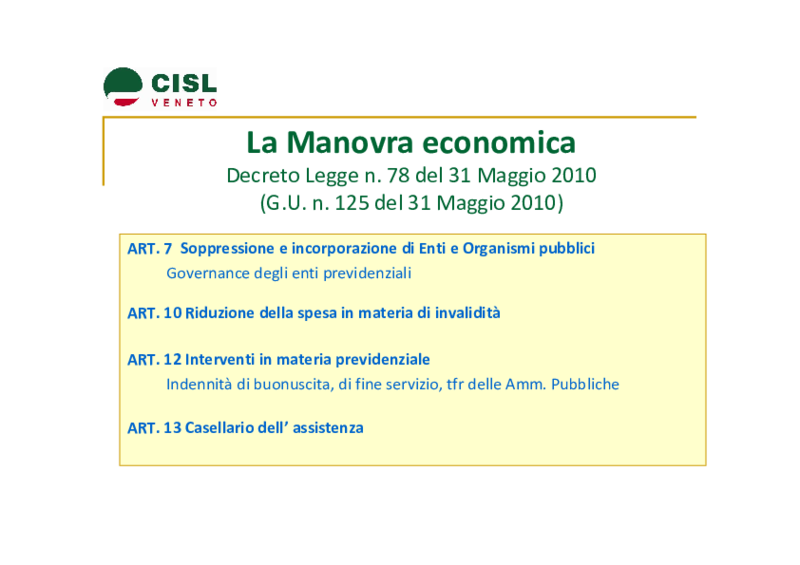 CISL
VENETO

La Manovra economica
Decreto Legge n. 78 del 31 Maggio 2010
(G.U. n. 125 del 31 Maggio 2010)

ART. 7 Soppressione e incorporazione di Enti e Organismi pubblici
Governance degli enti previdenziali

ART. 10 Riduzione della spesa in materia di invalidità

ART. 12 Interventi in materia previdenziale
Indennità di buonuscita, di fine servizio, tfr delle Amm. Pubbliche

ART. 13 Casellario dell' assistenza